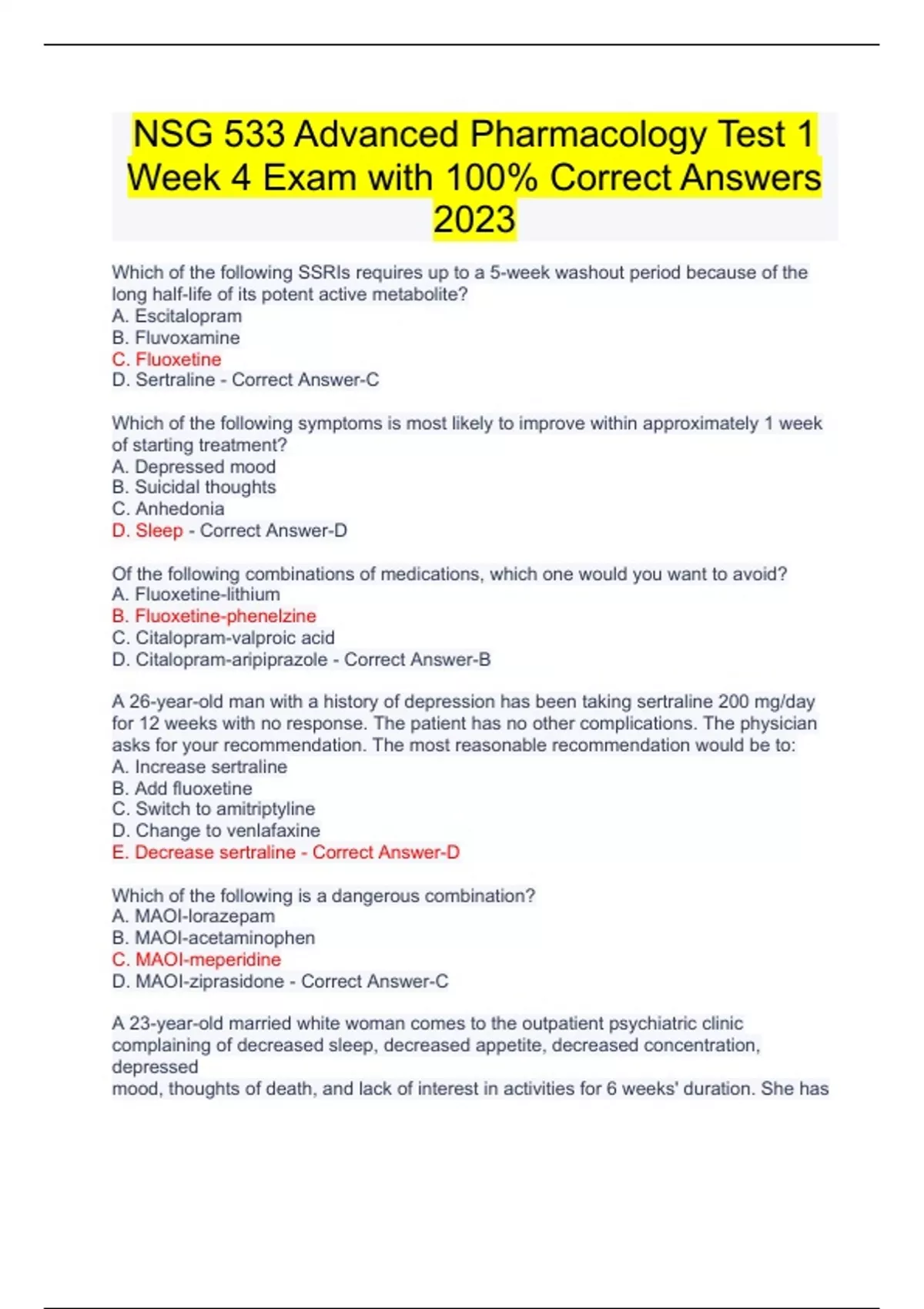 NSG 533 Advanced Pharmacology Test 1 Week 4 Exam with 100% Correct Answers 2023

Which of the following SSRIs requires up to a 5-week washout period because of the long half-life of its potent active metabolite?
A. Escitalopram
B. Fluvoxamine
C. Fluoxetine
D. Sertraline - Correct Answer-C

Which of the following symptoms is most likely to improve within approximately 1 week of starting treatment?
A. Depressed mood
B. Suicidal thoughts
C. Anhedonia
D. Sleep - Correct Answer-D

Of the following combinations of medications, which one would you want to avoid?
A. Fluoxetine-lithium
B. Fluoxetine-phenelzine
C. Citalopram-valproic acid
D. Citalopram-aripiprazole - Correct Answer-B

A 26-year-old man with a history of depression has been taking sertraline 200 mg/day for 12 weeks with no response. The patient has no other complications. The physician asks for your recommendation. The most reasonable recommendation would be to:
A. Increase sertraline
B. Add fluoxetine
C. Switch to amitriptyline
D. Change to venlafaxine
E. Decrease sertraline - Correct Answer-D

Which of the following is a dangerous combination?
A. MAOI-lorazepam
B. MAOI-acetaminophen
C. MAOI-meperidine
D. MAOI-ziprasidone - Correct Answer-C

A 23-year-old married white woman comes to the outpatient psychiatric clinic complaining of decreased sleep, decreased appetite, decreased concentration, depressed
mood, thoughts of death, and lack of interest in activities for 6 weeks' duration. She has